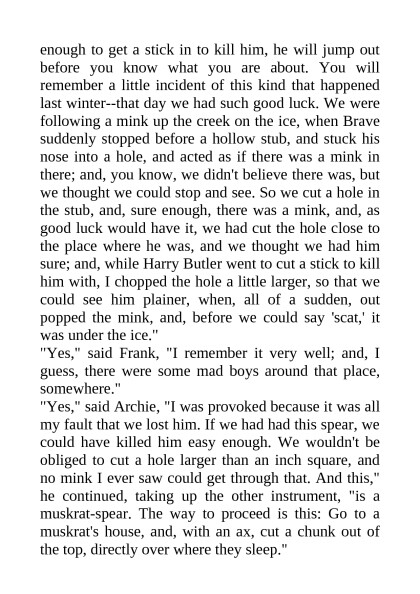 enough to get a stick in to kill him, he will jump out before you know what you are about. You will remember a little incident of this kind that happened last winter--that day we had such good luck. We were following a mink up the creek on the ice, when Brave suddenly stopped before a hollow stub, and stuck his nose into a hole, and acted as if there was a mink in there; and, you know, we didn't believe there was, but we thought we could stop and see. So we cut a hole in the stub, and, sure enough, there was a mink, and, as good luck would have it, we had cut the hole close to the place where he was, and we thought we had him sure; and, while Harry Butler went to cut a stick to kill him with, I chopped the hole a little larger, so that we could see him plainer, when, all of a sudden, out popped the mink, and, before we could say 'scat,' it was under the ice."
"Yes," said Frank, "I remember it very well; and, I guess, there were some mad boys around that place, somewhere."
"Yes," said Archie, "I was provoked because it was all my fault that we lost him. If we had had this spear, we could have killed him easy enough. We wouldn't be obliged to cut a hole larger than an inch square, and no mink I ever saw could get through that. And this," he continued, taking up the other instrument, "is a muskrat-spear. The way to proceed is this: Go to a muskrat's house, and, with an ax, cut a chunk out of the top, directly over where they sleep."